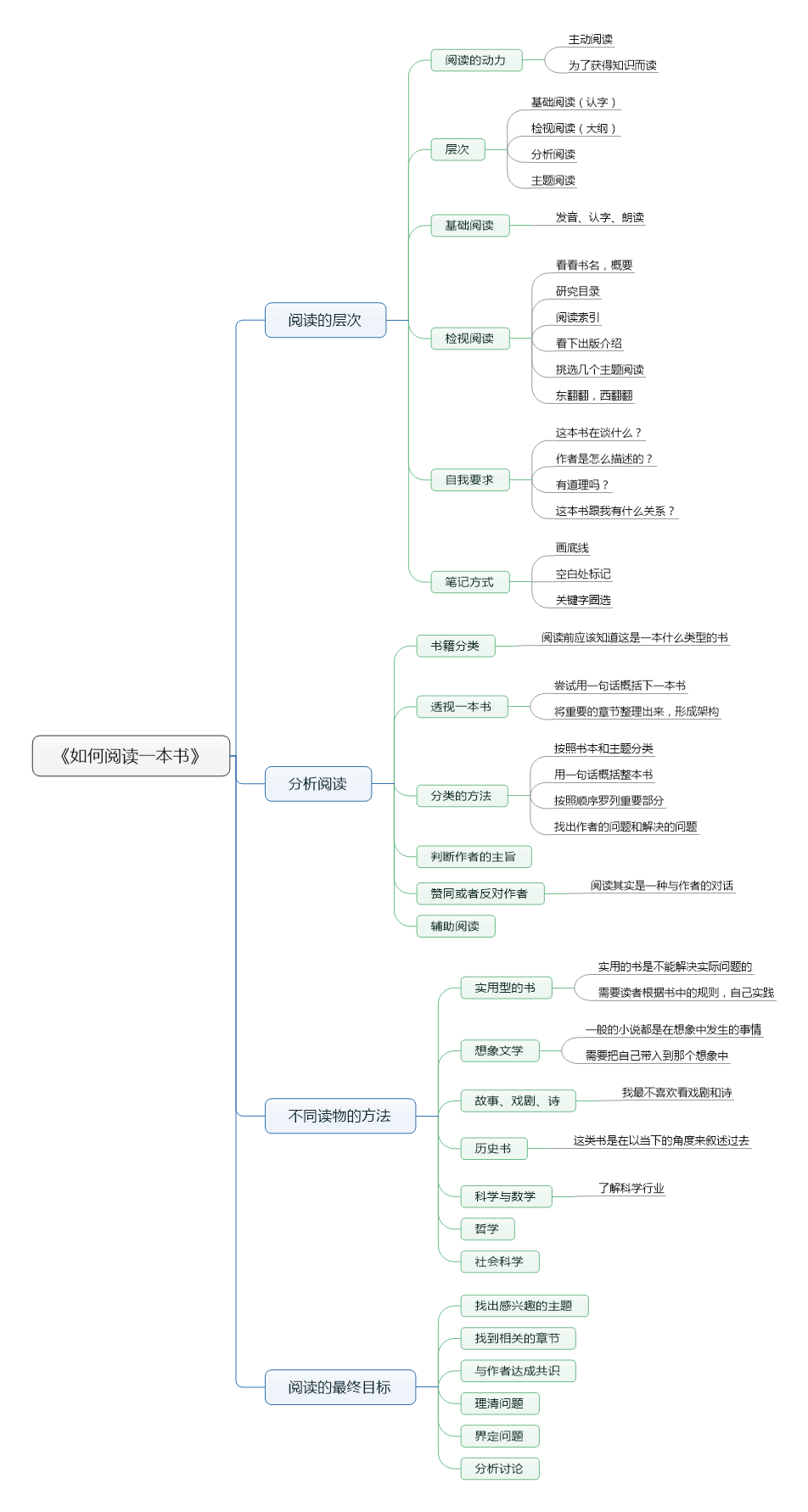 《如何阅读一本书》

阅读的层次

阅读的动力
主动阅读
为了获得知识而读

层次
基础阅读（认字）
检视阅读（大纲）
分析阅读
主题阅读

基础阅读
发音、认字、朗读

检视阅读
看看书名，概要
研究目录
阅读索引
看下出版介绍
挑选几个主题阅读
东翻翻，西翻翻

自我要求
这本书在谈什么？
作者是怎么描述的？
有道理吗？
这本书跟我有什么关系？

笔记方式
画底线
空白处标记
关键字圈选

分析阅读

书籍分类
阅读前应该知道这是一本什么类型的书

透视一本书
尝试用一句话概括下一本书
将重要的章节整理出来，形成架构

分类的方法
按照书本和主题分类
用一句话概括整本书
按照顺序罗列重要部分
找出作者的问题和解决的问题

判断作者的主旨

赞同或者反对作者
阅读其实是一种与作者的对话

辅助阅读

不同读物的方法

实用型的书
实用的书是不能解决实际问题的
需要读者根据书中的规则，自己实践

想象文学
一般的小说都是在想象中发生的事情
需要把自己带入到那个想象中

故事、戏剧、诗
我最不喜欢看戏剧和诗

历史书
这类书是在以当下的角度来叙述过去

科学与数学
了解科学行业

哲学

社会科学

阅读的最终目标

找出感兴趣的主题
找到相关的章节
与作者达成共识
理清问题
界定问题
分析讨论